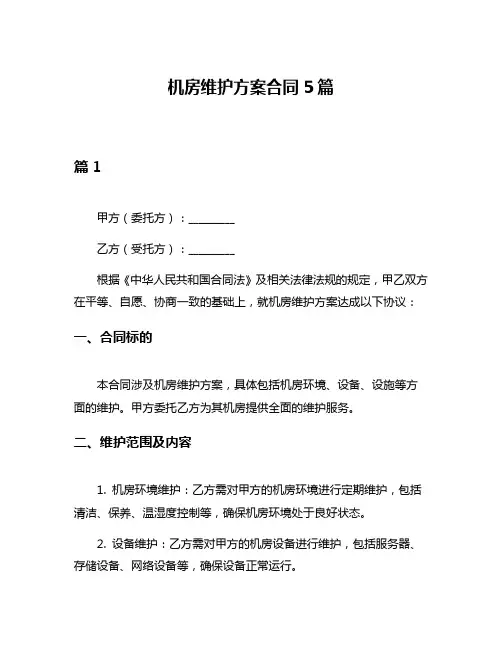 机房维护方案合同 5 篇

篇 1

甲方（委托方）：________

乙方（受托方）：________

根据《中华人民共和国合同法》及相关法律法规的规定，甲乙双方在平等、自愿、协商一致的基础上，就机房维护方案达成以下协议：

一、合同标的

本合同涉及机房维护方案，具体包括机房环境、设备、设施等方面的维护。甲方委托乙方为其机房提供全面的维护服务。

二、维护范围及内容

1. 机房环境维护：乙方需对甲方的机房环境进行定期维护，包括清洁、保养、温湿度控制等，确保机房环境处于良好状态。

2. 设备维护：乙方需对甲方的机房设备进行维护，包括服务器、存储设备、网络设备等，确保设备正常运行。